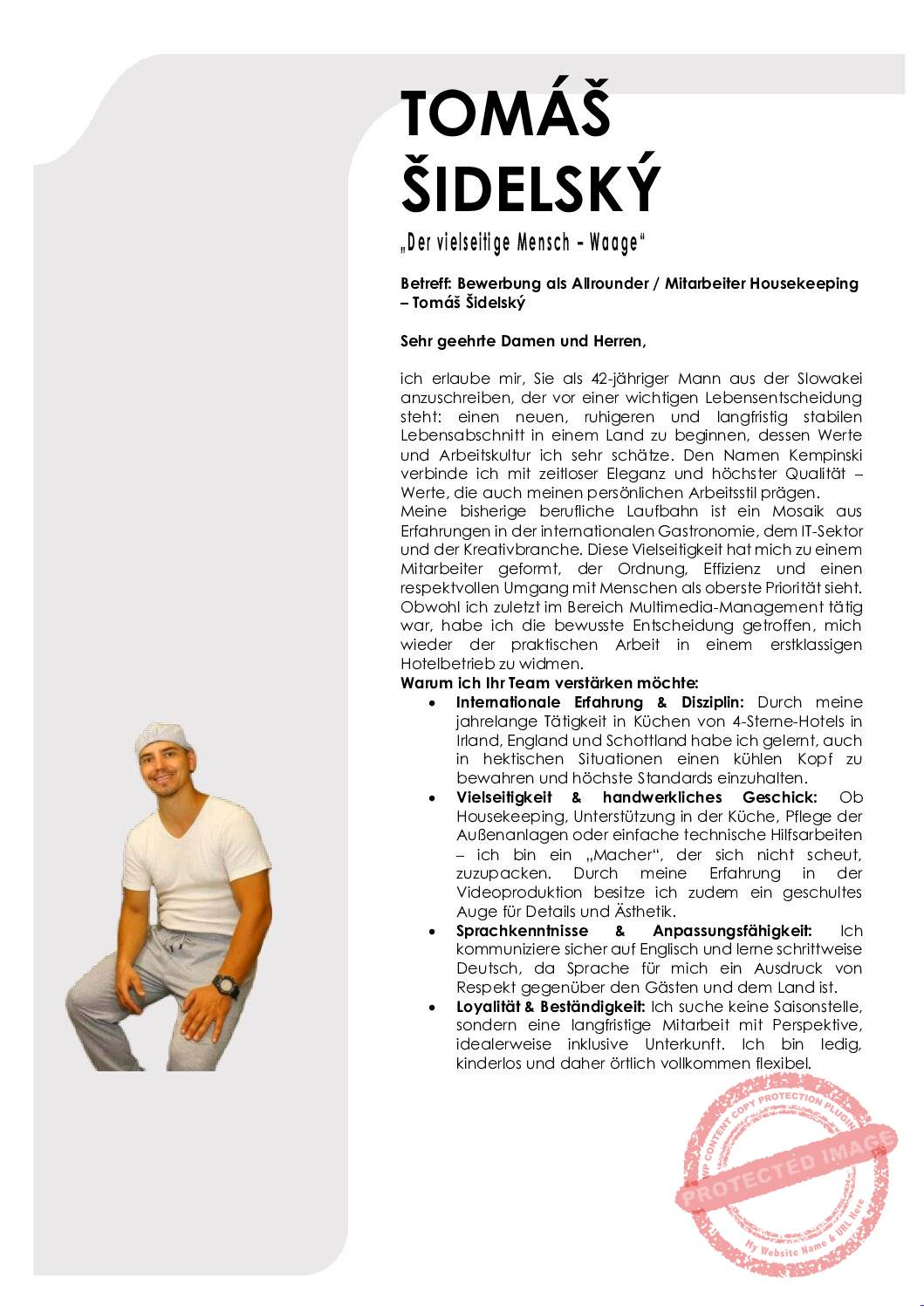 TOMÁŠ ŠIDELSKÝ

„Der vielseitige Mensch – Waage“

Betreff: Bewerbung als Allrounder / Mitarbeiter Housekeeping – Tomáš Šidelský

Sehr geehrte Damen und Herren,

ich erlaube mir, Sie als 42-jähriger Mann aus der Slowakei anzuschreiben, der vor einer wichtigen Lebensentscheidung steht: einen neuen, ruhigeren und langfristig stabilen Lebensabschnitt in einem Land zu beginnen, dessen Werte und Arbeitskultur ich sehr schätze. Den Namen Kempinski verbinde ich mit zeitloser Eleganz und höchster Qualität – Werte, die auch meinen persönlichen Arbeitsstil prägen.
Meine bisherige berufliche Laufbahn ist ein Mosaik aus Erfahrungen in der internationalen Gastronomie, dem IT-Sektor und der Kreativbranche. Diese Vielseitigkeit hat mich zu einem Mitarbeiter geformt, der Ordnung, Effizienz und einen respektvollen Umgang mit Menschen als oberste Priorität sieht. Obwohl ich zuletzt im Bereich Multimedia-Management tätig war, habe ich die bewusste Entscheidung getroffen, mich wieder der praktischen Arbeit in einem erstklassigen Hotelbetrieb zu widmen.
Warum ich Ihr Team verstärken möchte:

• Internationale Erfahrung & Disziplin: Durch meine jahrelange Tätigkeit in Küchen von 4-Sterne-Hotels in Irland, England und Schottland habe ich gelernt, auch in hektischen Situationen einen kühlen Kopf zu bewahren und höchste Standards einzuhalten.
• Vielseitigkeit & handwerkliches Geschick: Ob Housekeeping, Unterstützung in der Küche, Pflege der Außenanlagen oder einfache technische Hilfsarbeiten – ich bin ein „Macher“, der sich nicht scheut, zuzupacken. Durch meine Erfahrung in der Videoproduktion besitze ich zudem ein geschultes Auge für Details und Ästhetik.
• Sprachkenntnisse & Anpassungsfähigkeit: Ich kommuniziere sicher auf Englisch und lerne schrittweise Deutsch, da Sprache für mich ein Ausdruck von Respekt gegenüber den Gästen und dem Land ist.
• Loyalität & Beständigkeit: Ich suche keine Saisonstelle, sondern eine langfristige Mitarbeit mit Perspektive, idealerweise inklusive Unterkunft. Ich bin ledig, kinderlos und daher örtlich vollkommen flexibel.

WP CONTENT COPY PROTECTION PLUGIN
PROTECTED IMAGE
My Website Name & URL Here